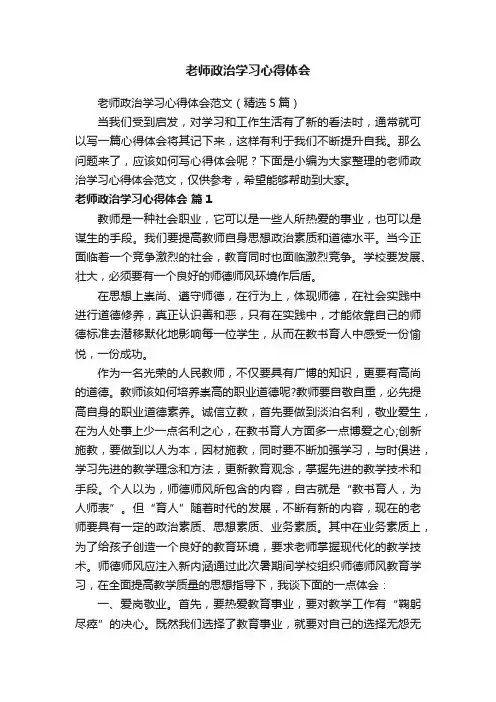 老师政治学习心得体会

老师政治学习心得体会范文（精选5篇）

当我们受到启发，对学习和工作生活有了新的看法时，通常就可以写一篇心得体会将其记下来，这样有利于我们不断提升自我。那么问题来了，应该如何写心得体会呢？下面是小编为大家整理的老师政治学习心得体会范文，仅供参考，希望能够帮助到大家。

老师政治学习心得体会 篇1

教师是一种社会职业，它可以是一些人所热爱的事业，也可以是谋生的手段。我们要提高教师自身思想政治素质和道德水平。当今正面临着一个竞争激烈的社会，教育同时也面临激烈竞争。学校要发展、壮大，必须要有一个良好的师德师风环境作后盾。

在思想上崇尚、遵守师德，在行为上，体现师德，在社会实践中进行道德修养，真正认识善和恶，只有在实践中，才能依靠自己的师德标准去潜移默化地影响每一位学生，从而在教书育人中感受一份愉悦，一份成功。

作为一名光荣的人民教师，不仅要具有广博的知识，更要有高尚的道德。教师该如何培养崇高的职业道德呢?教师要自敬自重，必先提高自身的职业道德素养。诚信立教，首先要做到淡泊名利，敬业爱生，在为人处事上少一点名利之心，在教书育人方面多一点博爱之心;创新施教，要做到以人为本，因材施教，同时要不断加强学习，与时俱进，学习先进的教学理念和方法，更新教育观念，掌握先进的教学技术和手段。个人以为，师德师风所包含的内容，自古就是“教书育人，为人师表”。但“育人”随着时代的发展，不断有新的内容，现在的老师要具有一定的政治素质、思想素质、业务素质。其中在业务素质上，为了给孩子创造一个良好的教育环境，要求老师掌握现代化的教学技术。师德师风应注入新内涵通过此次暑期间学校组织师德师风教育学习，在全面提高教学质量的思想指导下，我谈下面的一点体会：

一、爱岗敬业。首先，要热爱教育事业，要对教学工作有“鞠躬尽瘁”的决心。既然我们选择了教育事业，就要对自己的选择无怨无